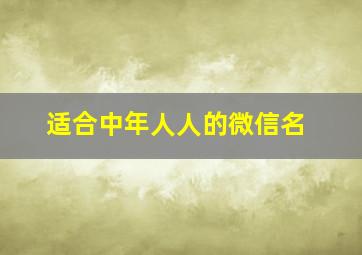 适合中年人人的微信名